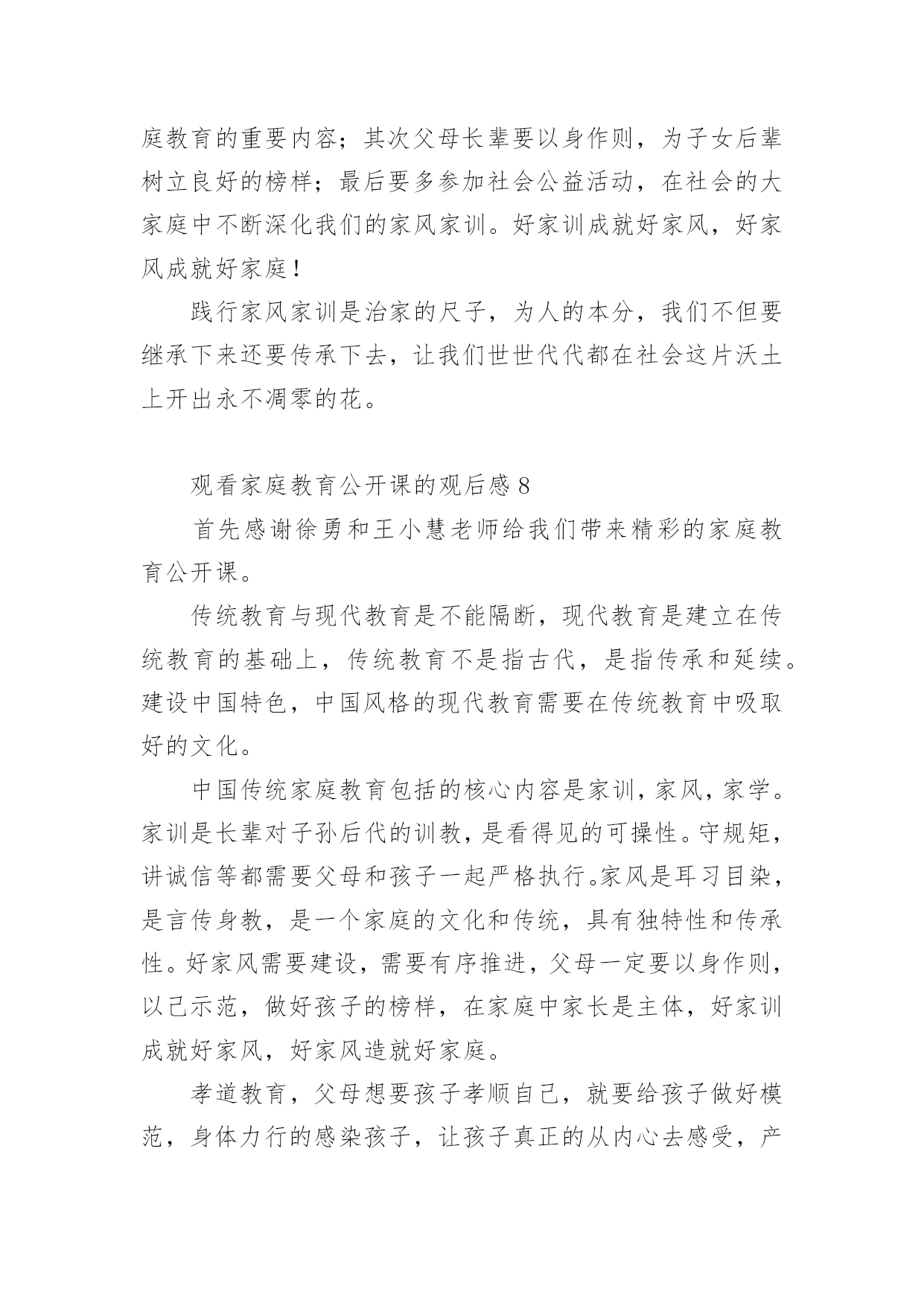 庭教育的重要内容；其次父母长辈要以身作则，为子女后辈树立良好的榜样；最后要多参加社会公益活动，在社会的大家庭中不断深化我们的家风家训。好家训成就好家风，好家风成就好家庭！

践行家风家训是治家的尺子，为人的本分，我们不但要继承下来还要传承下去，让我们世世代代都在社会这片沃土上开出永不凋零的花。

观看家庭教育公开课的观后感 8

首先感谢徐勇和王小慧老师给我们带来精彩的家庭教育公开课。

传统教育与现代教育是不能隔断，现代教育是建立在传统教育的基础上，传统教育不是指古代，是指传承和延续。建设中国特色，中国风格的现代教育需要在传统教育中吸取好的文化。

中国传统家庭教育包括的核心内容是家训，家风，家学。家训是长辈对子孙后代的训教，是看得见的可操性。守规矩，讲诚信等都需要父母和孩子一起严格执行。家风是耳习目染，是言传身教，是一个家庭的文化和传统，具有独特性和传承性。好家风需要建设，需要有序推进，父母一定要以身作则，以己示范，做好孩子的榜样，在家庭中家长是主体，好家训成就好家风，好家风造就好家庭。

孝道教育，父母想要孩子孝顺自己，就要给孩子做好模范，身体力行的感染孩子，让孩子真正的从内心去感受，产